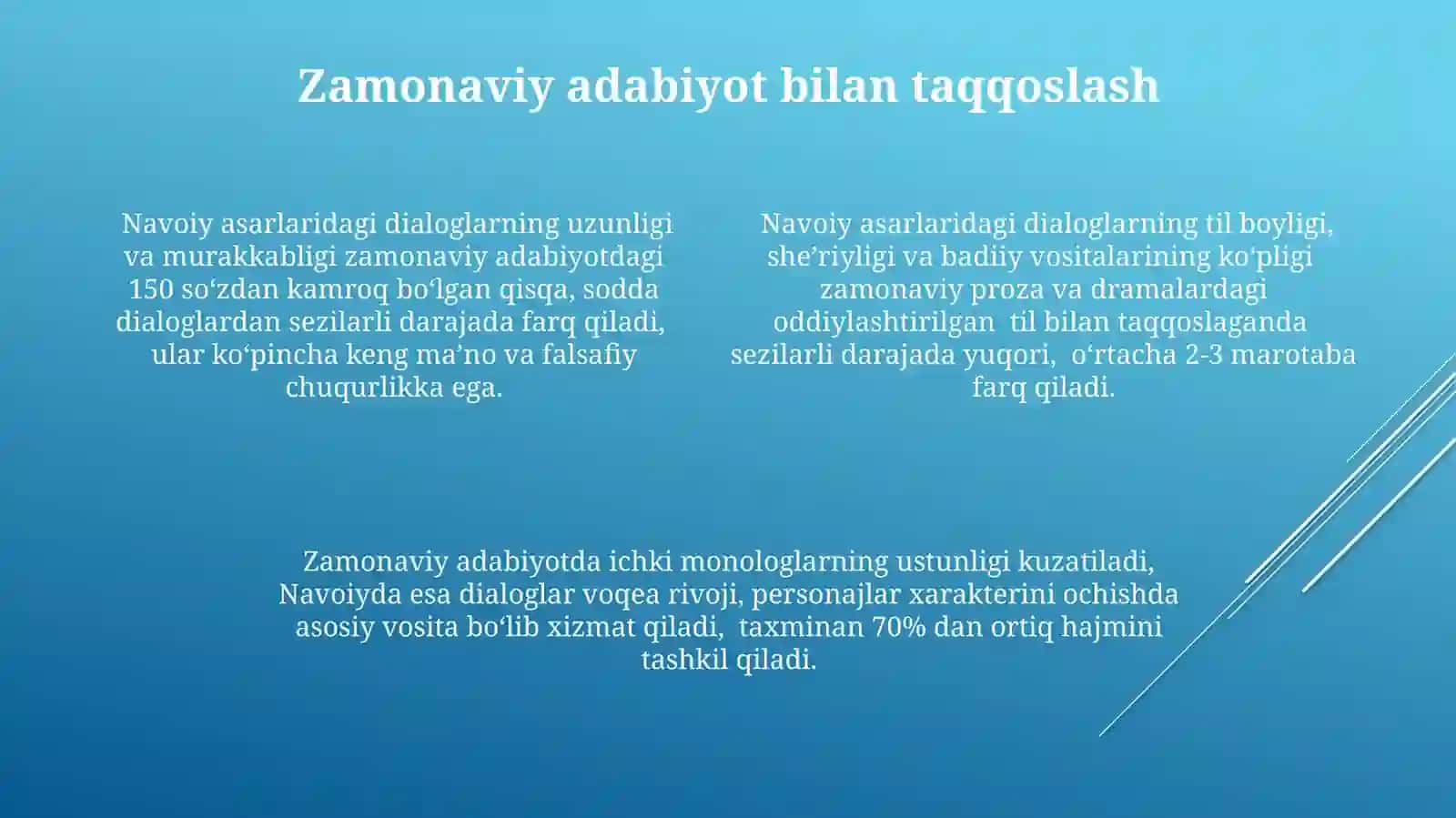 Zamonaviy adabiyot bilan taqqoslash

Navoiy asarlaridagi dialoglarning uzunligi va murakkabligi zamonaviy adabiyotdagi 150 so‘zdan kamroq bo‘lgan qisqa, sodda dialoglardan sezilarli darajada farq qiladi, ular ko‘pincha keng ma’no va falsafiy chuqurlikka ega.

Navoiy asarlaridagi dialoglarning til boyligi, she’riyligi va badiiy vositalarining ko‘pligi zamonaviy proza va dramalardagi oddiylashtirilgan til bilan taqqoslaganda sezilarli darajada yuqori, o‘rtacha 2-3 marotaba farq qiladi.

Zamonaviy adabiyotda ichki monologlarning ustunligi kuzatiladi, Navoiyda esa dialoglar voqea rivoji, personajlar xarakterini ochishda asosiy vosita bo‘lib xizmat qiladi, taxminan 70% dan ortiq hajmini tashkil qiladi.